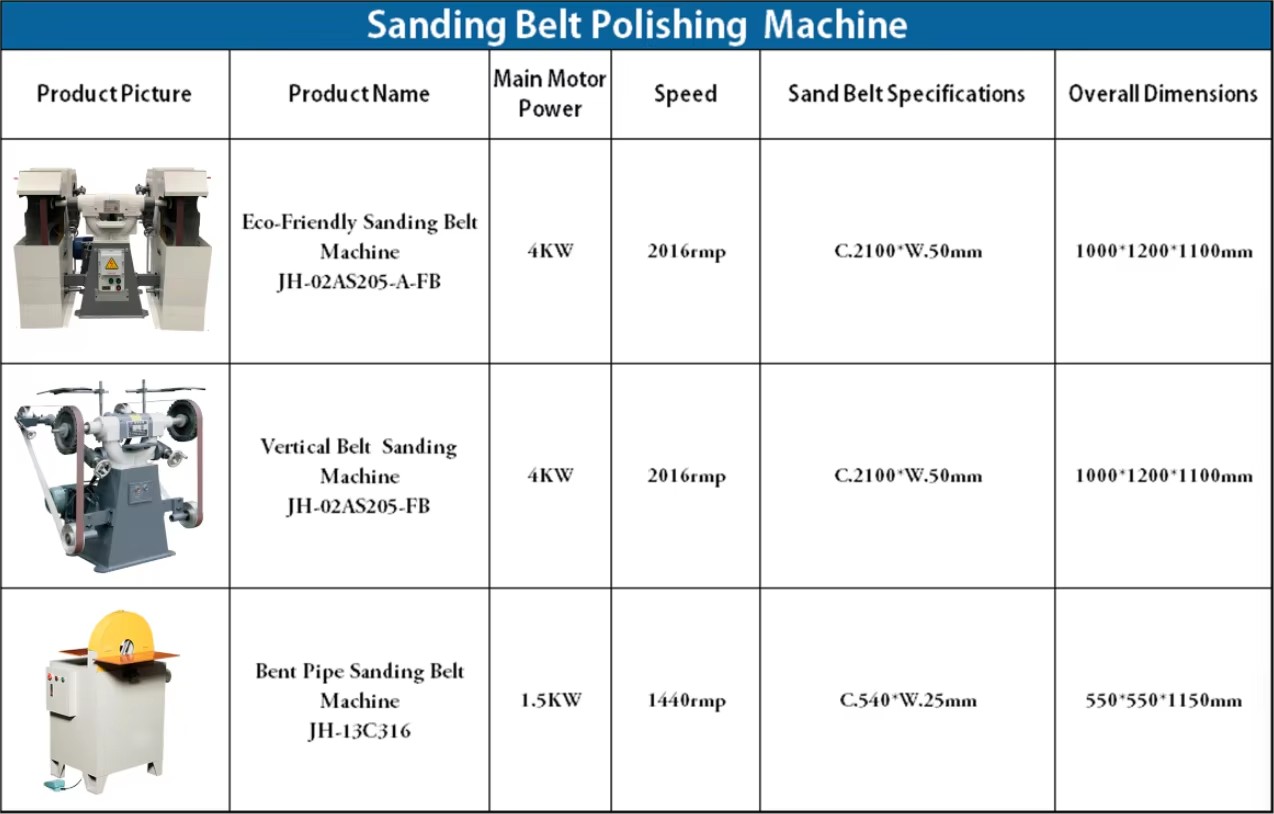 Sanding Belt Polishing Machine

| Product Picture | Product Name | Main Motor Power | Speed | Sand Belt Specifications | Overall Dimensions |
|---|---|---|---|---|---|
| | Eco-Friendly Sanding Belt Machine JH-02AS205-A-FB | 4KW | 2016rmp | C.2100*W.50mm | 1000*1200*1100mm |
| | Vertical Belt Sanding Machine JH-02AS205-FB | 4KW | 2016rmp | C.2100*W.50mm | 1000*1200*1100mm |
| | Bent Pipe Sanding Belt Machine JH-13C316 | 1.5KW | 1440rmp | C.540*W.25mm | 550*550*1150mm |